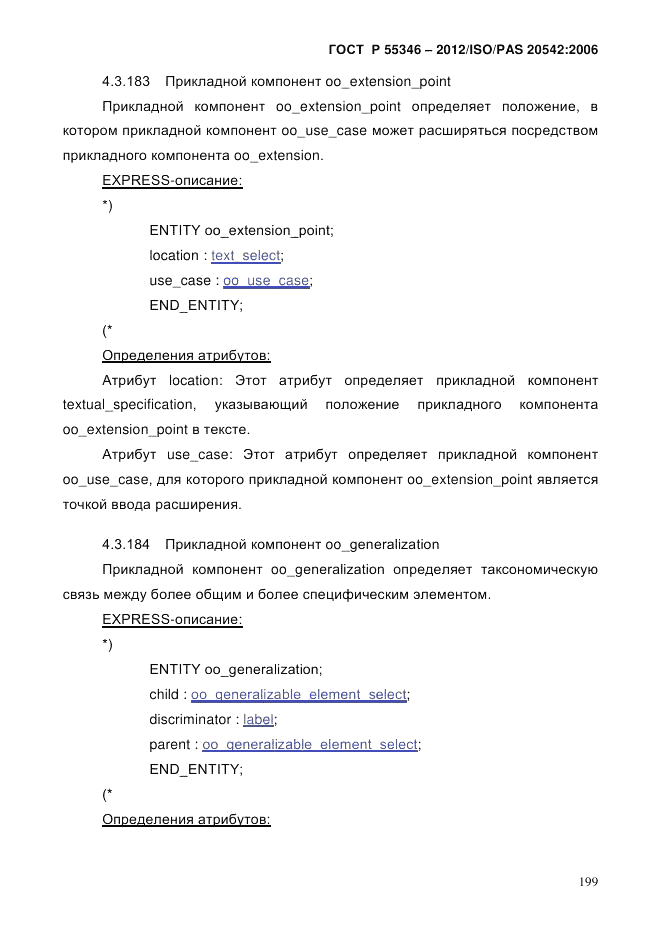 ГОСТ Р 55346 – 2012/ISO/PAS 20542:2006

4.3.183 Прикладной компонент oo_extension_point

Прикладной компонент oo_extension_point определяет положение, в котором прикладной компонент oo_use_case может расширяться посредством прикладного компонента oo_extension.

EXPRESS-описание:

*)

ENTITY oo_extension_point;

location : text_select;

use_case : oo_use_case;

END_ENTITY;

(*

Определения атрибутов:

Атрибут location: Этот атрибут определяет прикладной компонент textual_specification, указывающий положение прикладного компонента oo_extension_point в тексте.

Атрибут use_case: Этот атрибут определяет прикладной компонент oo_use_case, для которого прикладной компонент oo_extension_point является точкой ввода расширения.

4.3.184 Прикладной компонент oo_generalization

Прикладной компонент oo_generalization определяет таксономическую связь между более общим и более специфическим элементом.

EXPRESS-описание:

*)

ENTITY oo_generalization;

child : oo_generalizable_element_select;

discriminator : label;

parent : oo_generalizable_element_select;

END_ENTITY;

(*

Определения атрибутов:

199